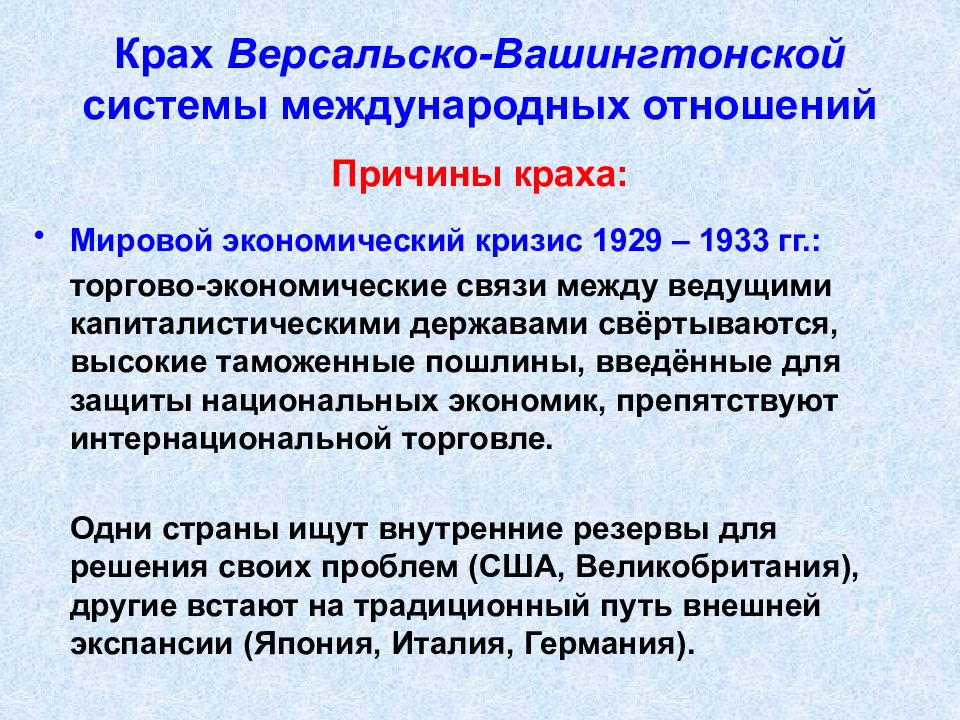 Крах Версальско-Вашингтонской системы международных отношений

Причины краха:

• Мировой экономический кризис 1929 – 1933 гг.:

торгово-экономические связи между ведущими капиталистическими державами свёртываются, высокие таможенные пошлины, введённые для защиты национальных экономик, препятствуют интернациональной торговле.

Одни страны ищут внутренние резервы для решения своих проблем (США, Великобритания), другие встают на традиционный путь внешней экспансии (Япония, Италия, Германия).